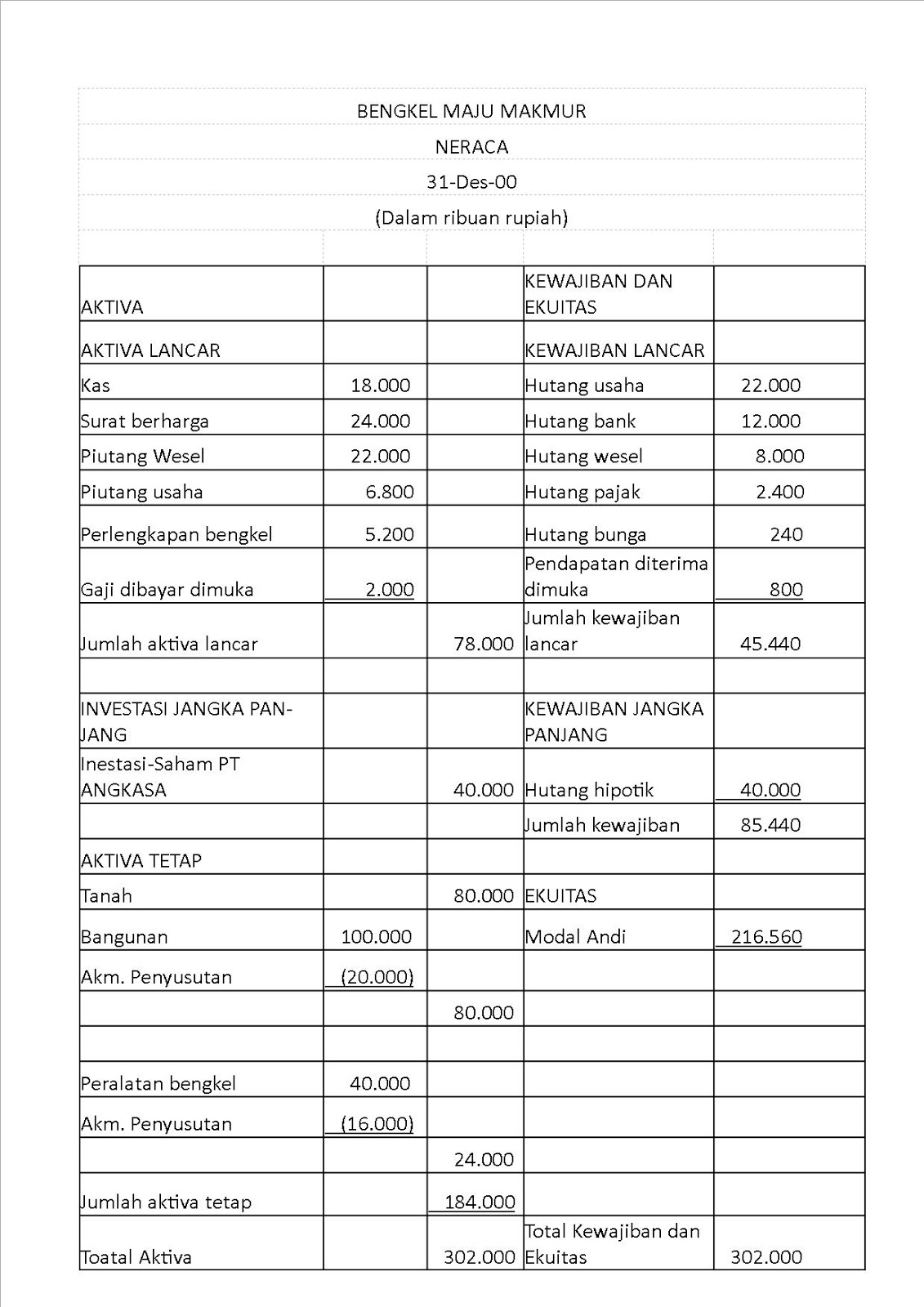 BENGKEL MAJU MAKMUR

NERACA

31-Des-00

(Dalam ribuan rupiah)

| | | | | |
|---|---|---|---|---|
| AKTIVA | | | KEWAJIBAN DAN EKUITAS | |
| AKTIVA LANCAR | | | KEWAJIBAN LANCAR | |
| Kas | 18.000 | | Hutang usaha | 22.000 |
| Surat berharga | 24.000 | | Hutang bank | 12.000 |
| Piutang Wesel | 22.000 | | Hutang wesel | 8.000 |
| Piutang usaha | 6.800 | | Hutang pajak | 2.400 |
| Perlengkapan bengkel | 5.200 | | Hutang bunga | 240 |
| Gaji dibayar dimuka | 2.000 | | Pendapatan diterima dimuka | 800 |
| Jumlah aktiva lancar | | 78.000 | Jumlah kewajiban lancar | 45.440 |
| | | | | |
| INVESTASI JANGKA PANJANG | | | KEWAJIBAN JANGKA PANJANG | |
| Inestasi-Saham PT ANGKASA | | 40.000 | Hutang hipotik | 40.000 |
| | | | Jumlah kewajiban | 85.440 |
| AKTIVA TETAP | | | | |
| Tanah | | 80.000 | EKUITAS | |
| Bangunan | 100.000 | | Modal Andi | 216.560 |
| Akm. Penyusutan | (20.000) | | | |
| | | 80.000 | | |
| | | | | |
| Peralatan bengkel | 40.000 | | | |
| Akm. Penyusutan | (16.000) | | | |
| | | 24.000 | | |
| Jumlah aktiva tetap | | 184.000 | | |
| Toatal Aktiva | | 302.000 | Total Kewajiban dan Ekuitas | 302.000 |